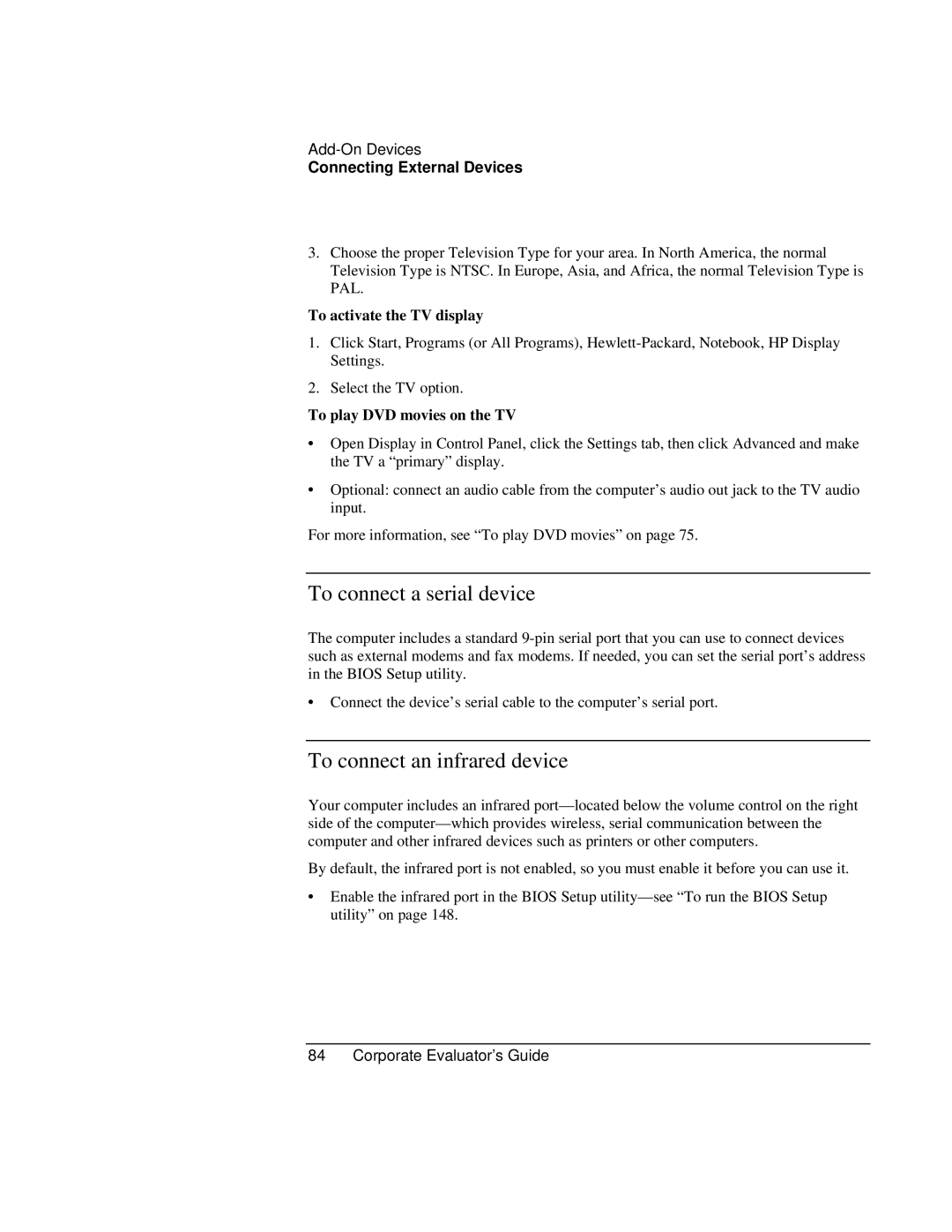 Add-On Devices
Connecting External Devices

3. Choose the proper Television Type for your area. In North America, the normal Television Type is NTSC. In Europe, Asia, and Africa, the normal Television Type is PAL.

To activate the TV display

1. Click Start, Programs (or All Programs), Hewlett-Packard, Notebook, HP Display Settings.

2. Select the TV option.

To play DVD movies on the TV

• Open Display in Control Panel, click the Settings tab, then click Advanced and make the TV a “primary” display.

• Optional: connect an audio cable from the computer’s audio out jack to the TV audio input.

For more information, see “To play DVD movies” on page 75.

To connect a serial device

The computer includes a standard 9-pin serial port that you can use to connect devices such as external modems and fax modems. If needed, you can set the serial port’s address in the BIOS Setup utility.

• Connect the device’s serial cable to the computer’s serial port.

To connect an infrared device

Your computer includes an infrared port—located below the volume control on the right side of the computer—which provides wireless, serial communication between the computer and other infrared devices such as printers or other computers.

By default, the infrared port is not enabled, so you must enable it before you can use it.

• Enable the infrared port in the BIOS Setup utility—see “To run the BIOS Setup utility” on page 148.

84 Corporate Evaluator’s Guide